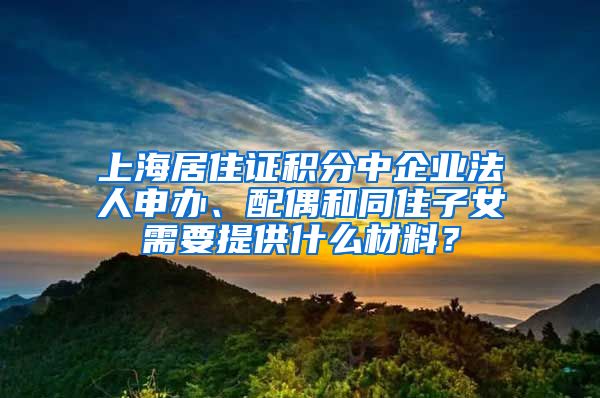 上海居住证积分中企业法人申办、配偶和同住子女需要提供什么材料？